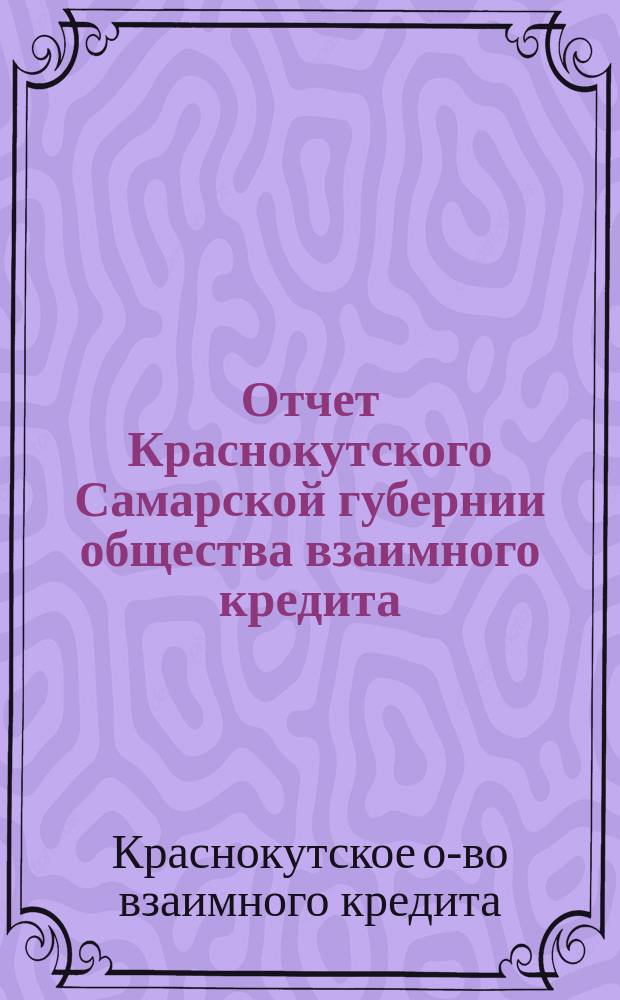 Отчет Краснокутского Самарской губернии общества взаимного кредита

Краснокутское о-во взаимного кредита